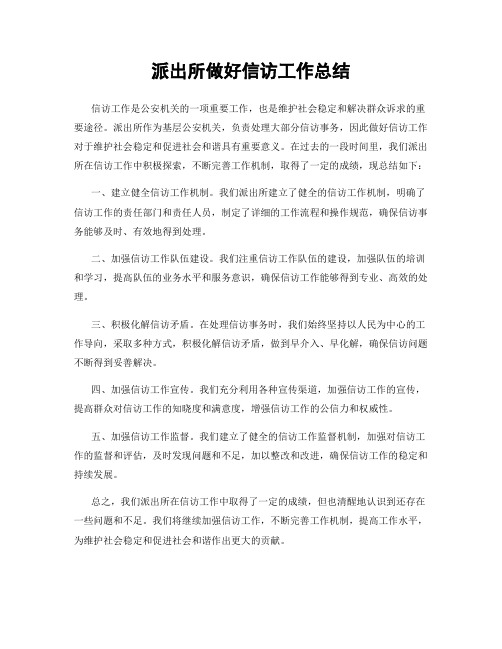 派出所做好信访工作总结

信访工作是公安机关的一项重要工作，也是维护社会稳定和解决群众诉求的重要途径。派出所作为基层公安机关，负责处理大部分信访事务，因此做好信访工作对于维护社会稳定和促进社会和谐具有重要意义。在过去的一段时间里，我们派出所在信访工作中积极探索，不断完善工作机制，取得了一定的成绩，现总结如下：

一、建立健全信访工作机制。我们派出所建立了健全的信访工作机制，明确了信访工作的责任部门和责任人员，制定了详细的工作流程和操作规范，确保信访事务能够及时、有效地得到处理。

二、加强信访工作队伍建设。我们注重信访工作队伍的建设，加强队伍的培训和学习，提高队伍的业务水平和服务意识，确保信访工作能够得到专业、高效的处理。

三、积极化解信访矛盾。在处理信访事务时，我们始终坚持以人民为中心的工作导向，采取多种方式，积极化解信访矛盾，做到早介入、早化解，确保信访问题不断得到妥善解决。

四、加强信访工作宣传。我们充分利用各种宣传渠道，加强信访工作的宣传，提高群众对信访工作的知晓度和满意度，增强信访工作的公信力和权威性。

五、加强信访工作监督。我们建立了健全的信访工作监督机制，加强对信访工作的监督和评估，及时发现问题和不足，加以整改和改进，确保信访工作的稳定和持续发展。

总之，我们派出所在信访工作中取得了一定的成绩，但也清醒地认识到还存在一些问题和不足。我们将继续加强信访工作，不断完善工作机制，提高工作水平，为维护社会稳定和促进社会和谐作出更大的贡献。